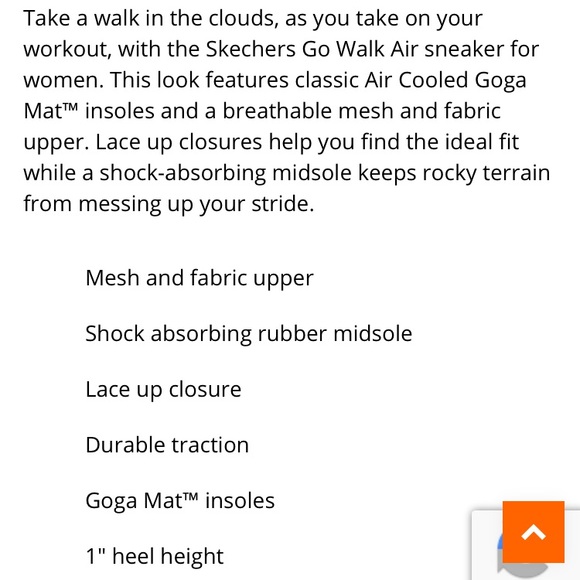 Take a walk in the clouds, as you take on your workout, with the Skechers Go Walk Air sneaker for women. This look features classic Air Cooled Goga Mat™ insoles and a breathable mesh and fabric upper. Lace up closures help you find the ideal fit while a shock-absorbing midsole keeps rocky terrain from messing up your stride.

Mesh and fabric upper

Shock absorbing rubber midsole

Lace up closure

Durable traction

Goga Mat™ insoles

1" heel height